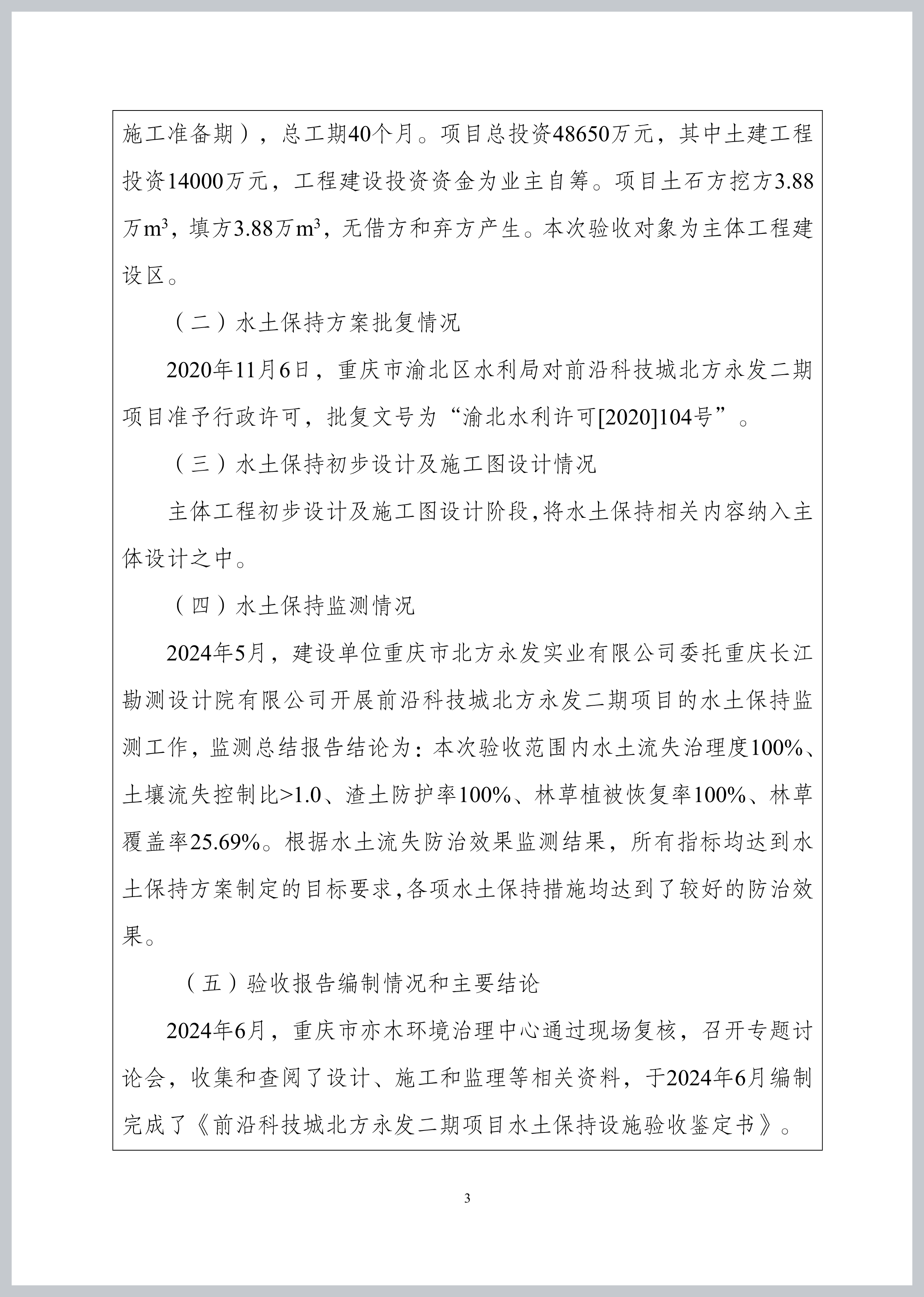 施工准备期），总工期40个月。项目总投资48650万元，其中土建工程投资14000万元，工程建设投资资金为业主自筹。项目土石方挖方3.88万$m^3$，填方3.88万$m^3$，无借方和弃方产生。本次验收对象为主体工程建设区。

（二）水土保持方案批复情况

2020年11月6日，重庆市渝北区水利局对前沿科技城北方永发二期项目准予行政许可，批复文号为“渝北水利许可[2020]104号”。

（三）水土保持初步设计及施工图设计情况

主体工程初步设计及施工图设计阶段,将水土保持相关内容纳入主体设计之中。

（四）水土保持监测情况

2024年5月，建设单位重庆市北方永发实业有限公司委托重庆长江勘测设计院有限公司开展前沿科技城北方永发二期项目的水土保持监测工作，监测总结报告结论为：本次验收范围内水土流失治理度100%、土壤流失控制比>1.0、渣土防护率100%、林草植被恢复率100%、林草覆盖率25.69%。根据水土流失防治效果监测结果，所有指标均达到水土保持方案制定的目标要求,各项水土保持措施均达到了较好的防治效果。

（五）验收报告编制情况和主要结论

2024年6月，重庆市亦木环境治理中心通过现场复核，召开专题讨论会，收集和查阅了设计、施工和监理等相关资料，于2024年6月编制完成了《前沿科技城北方永发二期项目水土保持设施验收鉴定书》。

3